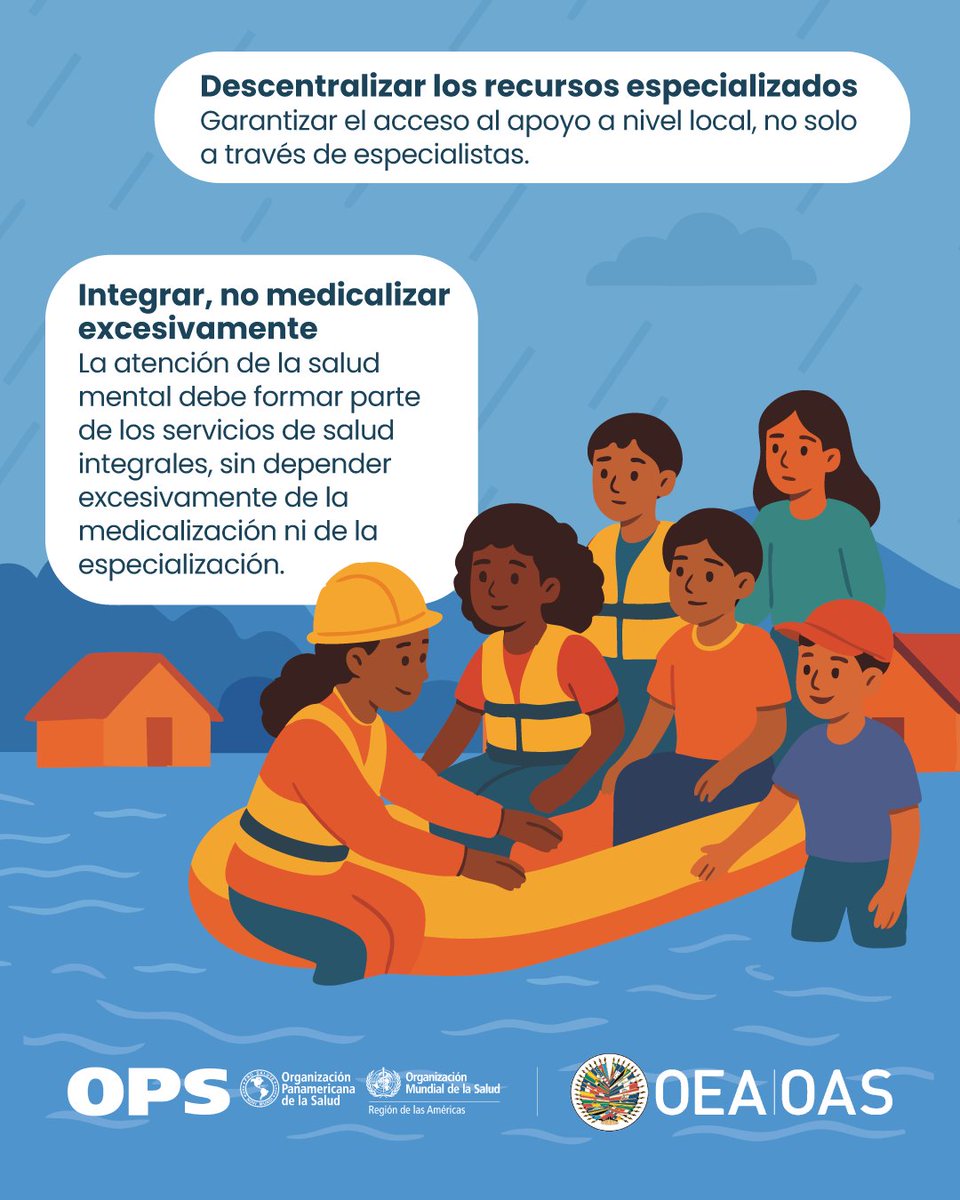 **Descentralizar los recursos especializados**
Garantizar el acceso al apoyo a nivel local, no solo a través de especialistas.

**Integrar, no medicalizar excesivamente**
La atención de la salud mental debe formar parte de los servicios de salud integrales, sin depender excesivamente de la medicalización ni de la especialización.

OPS Organización Panamericana de la Salud Organización Mundial de la Salud Región de las Américas

OEA | OAS